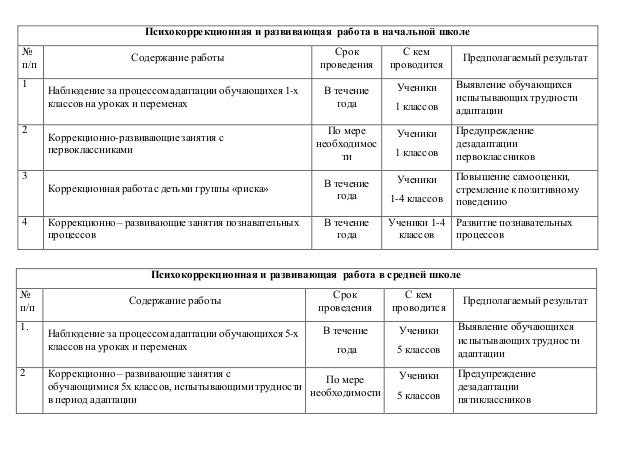 Психокоррекционная и развивающая работа в начальной школе

| № п/п | Содержание работы | Срок проведения | С кем проводится | Предполагаемый результат |
|---|---|---|---|---|
| 1 | Наблюдение за процессом адаптации обучающихся 1-х классов на уроках и переменах | В течение года | Ученики 1 классов | Выявление обучающихся испытывающих трудности адаптации |
| 2 | Коррекционно-развивающие занятия с первоклассниками | По мере необходимости | Ученики 1 классов | Предупреждение дезадаптации первоклассников |
| 3 | Коррекционная работа с детьми группы «риска» | В течение года | Ученики 1-4 классов | Повышение самооценки, стремление к позитивному поведению |
| 4 | Коррекционно – развивающие занятия познавательных процессов | В течение года | Ученики 1-4 классов | Развитие познавательных процессов |

Психокоррекционная и развивающая работа в средней школе

| № п/п | Содержание работы | Срок проведения | С кем проводится | Предполагаемый результат |
|---|---|---|---|---|
| 1. | Наблюдение за процессом адаптации обучающихся 5-х классов на уроках и переменах | В течение года | Ученики 5 классов | Выявление обучающихся испытывающих трудности адаптации |
| 2 | Коррекционно – развивающие занятия с обучающимися 5х классов, испытывающими трудности в период адаптации | По мере необходимости | Ученики 5 классов | Предупреждение дезадаптации пятиклассников |